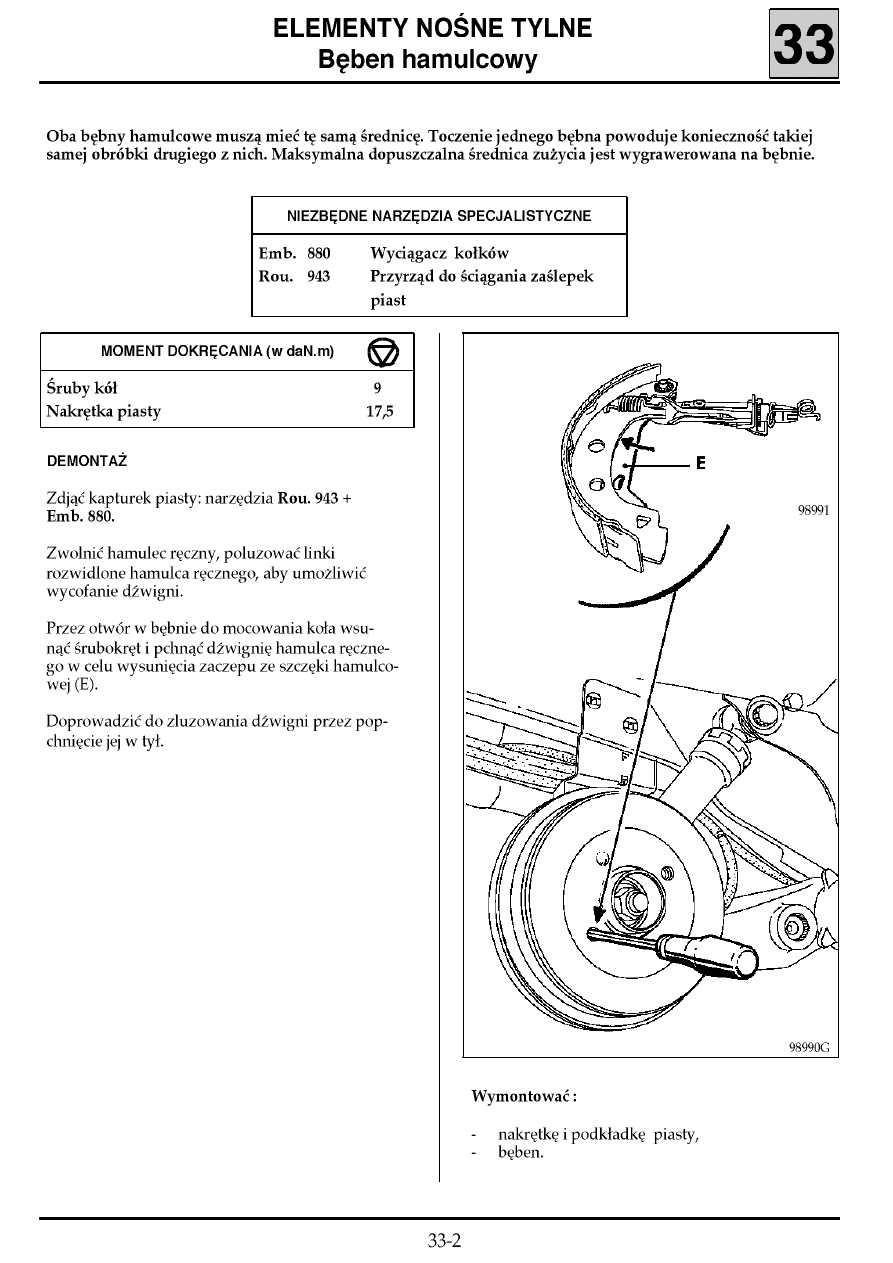 ELEMENTY NOŚNE TYLNE
Bęben hamulcowy

33

Oba bębny hamulcowe muszą mieć tę samą średnicę. Toczenie jednego bębna powoduje konieczność takiej samej obróbki drugiego z nich. Maksymalna dopuszczalna średnica zużycia jest wygrawerowana na bębnie.

| NIEZBĘDNE NARZĘDZIA SPECJALISTYCZNE | |
|---|---|
| Emb. 880 | Wyciągacz kołków |
| Rou. 943 | Przyrząd do ściągania zaślepek piast |

| MOMENT DOKRĘCANIA (w daN.m) | |
|---|---|
| Śruby kół | 9 |
| Nakrętka piasty | 17,5 |

DEMONTAŻ

Zdjąć kapturek piasty: narzędzia Rou. 943 + Emb. 880.

Zwolnić hamulec ręczny, poluzować linki rozwidlone hamulca ręcznego, aby umożliwić wycofanie dźwigni.

Przez otwór w bębnie do mocowania koła wsunąć śrubokręt i pchnąć dźwignię hamulca ręcznego w celu wysunięcia zaczepu ze szczęki hamulcowej (E).

Doprowadzić do zluzowania dźwigni przez popchnięcie jej w tył.

E

98991

98990G

Wymontować :

- nakrętkę i podkładkę piasty,
- bęben.

33-2